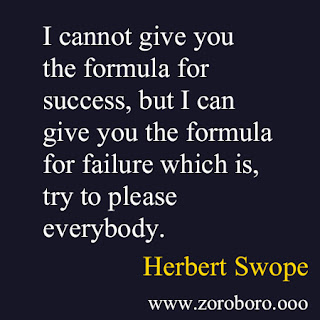 I cannot give you the formula for success, but I can give you the formula for failure which is, try to please everybody.

Herbert Swope

www.zoroboro.ooo